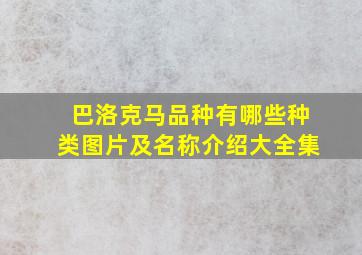 巴洛克马品种有哪些种类图片及名称介绍大全集